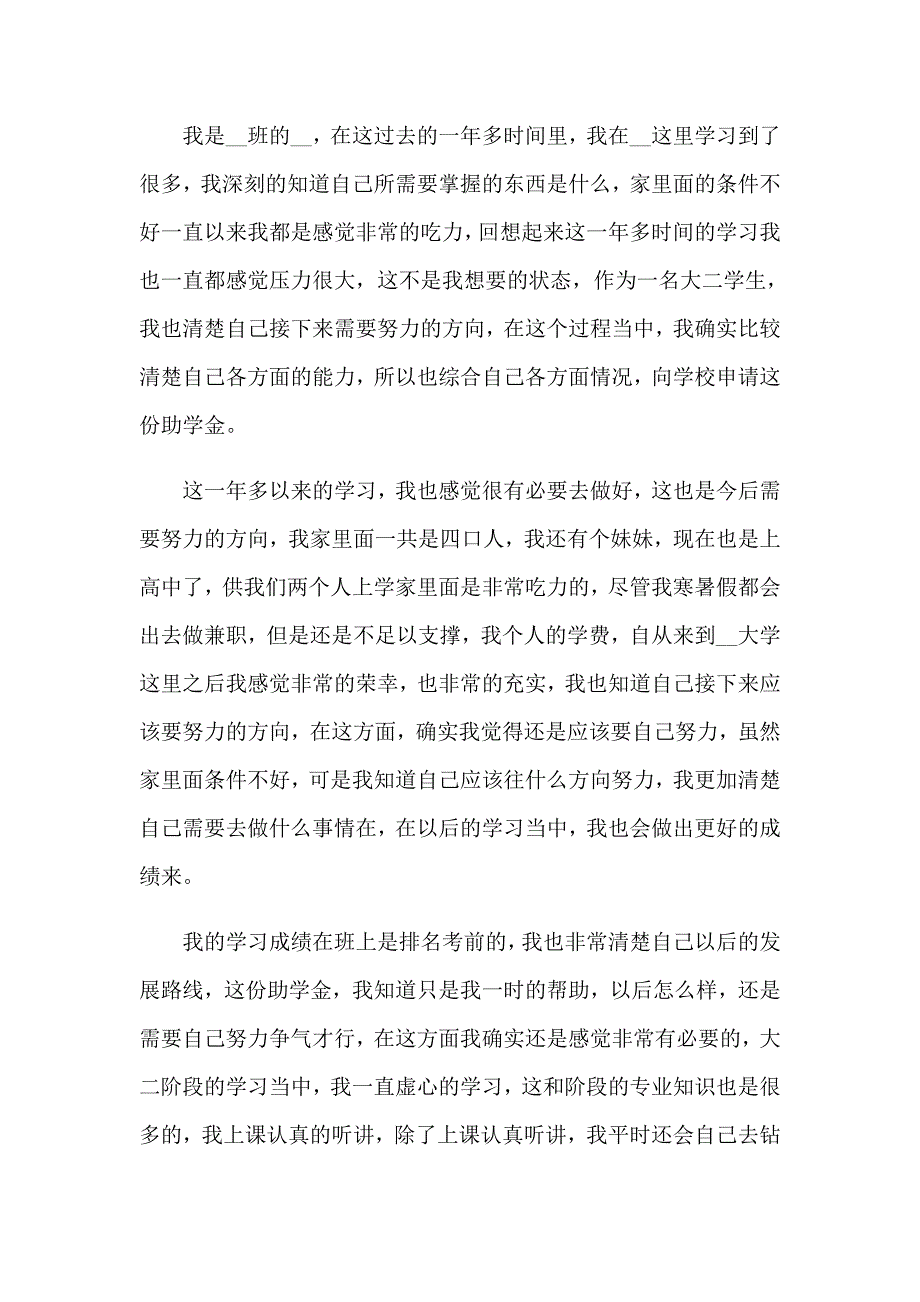 我是__班的__，在这过去的一年多时间里，我在__这里学习到了很多，我深刻的知道自己所需要掌握的东西是什么，家里面的条件不好一直以来我都是感觉非常的吃力，回想起来这一年多时间的学习我也一直都感觉压力很大，这不是我想要的状态，作为一名大二学生，我也清楚自己接下来需要努力的方向，在这个过程当中，我确实比较清楚自己各方面的能力，所以也综合自己各方面情况，向学校申请这份助学金。

这一年多以来的学习，我也感觉很有必要去做好，这也是今后需要努力的方向，我家里面一共是四口人，我还有个妹妹，现在也是上高中了，供我们两个人上学家里面是非常吃力的，尽管我寒暑假都会出去做兼职，但是还是不足以支撑，我个人的学费，自从来到__大学这里之后我感觉非常的荣幸，也非常的充实，我也知道自己接下来应该要努力的方向，在这方面，确实我觉得还是应该要自己努力，虽然家里面条件不好，可是我知道自己应该往什么方向努力，我更加清楚自己需要去做什么事情在，在以后的学习当中，我也会做出更好的成绩来。

我的学习成绩在班上是排名考前的，我也非常清楚自己以后的发展路线，这份助学金，我知道只是我一时的帮助，以后怎么样，还是需要自己努力争气才行，在这方面我确实还是感觉非常有必要的，大二阶段的学习当中，我一直虚心的学习，这和阶段的专业知识也是很多的，我上课认真的听讲，除了上课认真听讲，我平时还会自己去钻